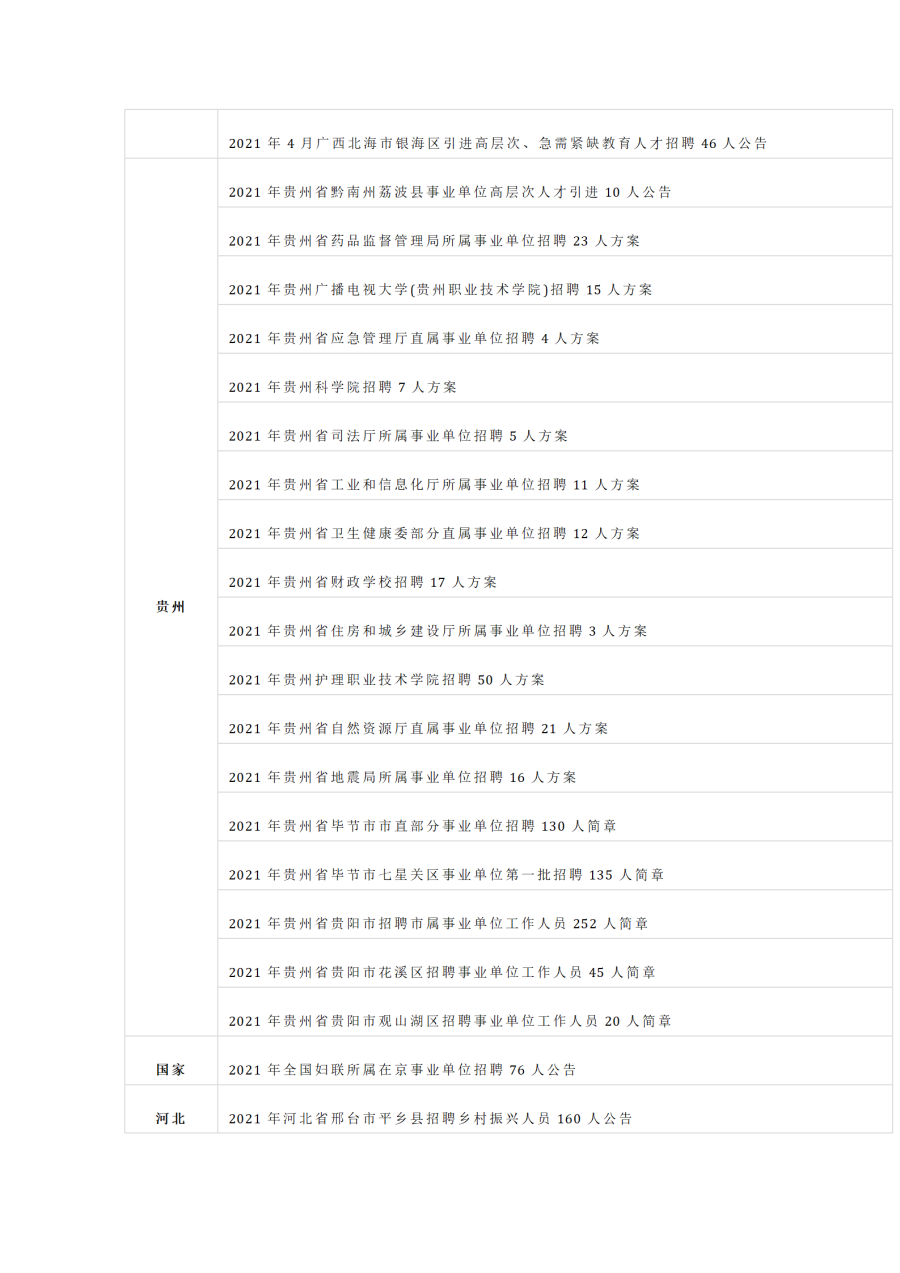 |  | 2021年4月广西北海市银海区引进高层次、急需紧缺教育人才招聘46人公告 |
|---|---|
| 贵州 | 2021年贵州省黔南州荔波县事业单位高层次人才引进10人公告 |
|  | 2021年贵州省药品监督管理局所属事业单位招聘23人方案 |
|  | 2021年贵州广播电视大学(贵州职业技术学院)招聘15人方案 |
|  | 2021年贵州省应急管理厅直属事业单位招聘4人方案 |
|  | 2021年贵州科学院招聘7人方案 |
|  | 2021年贵州省司法厅所属事业单位招聘5人方案 |
|  | 2021年贵州省工业和信息化厅所属事业单位招聘11人方案 |
|  | 2021年贵州省卫生健康委部分直属事业单位招聘12人方案 |
|  | 2021年贵州省财政学校招聘17人方案 |
|  | 2021年贵州省住房和城乡建设厅所属事业单位招聘3人方案 |
|  | 2021年贵州护理职业技术学院招聘50人方案 |
|  | 2021年贵州省自然资源厅直属事业单位招聘21人方案 |
|  | 2021年贵州省地震局所属事业单位招聘16人方案 |
|  | 2021年贵州省毕节市市直部分事业单位招聘130人简章 |
|  | 2021年贵州省毕节市七星关区事业单位第一批招聘135人简章 |
|  | 2021年贵州省贵阳市招聘市属事业单位工作人员252人简章 |
|  | 2021年贵州省贵阳市花溪区招聘事业单位工作人员45人简章 |
|  | 2021年贵州省贵阳市观山湖区招聘事业单位工作人员20人简章 |
| 国家 | 2021年全国妇联所属在京事业单位招聘76人公告 |
| 河北 | 2021年河北省邢台市平乡县招聘乡村振兴人员160人公告 |